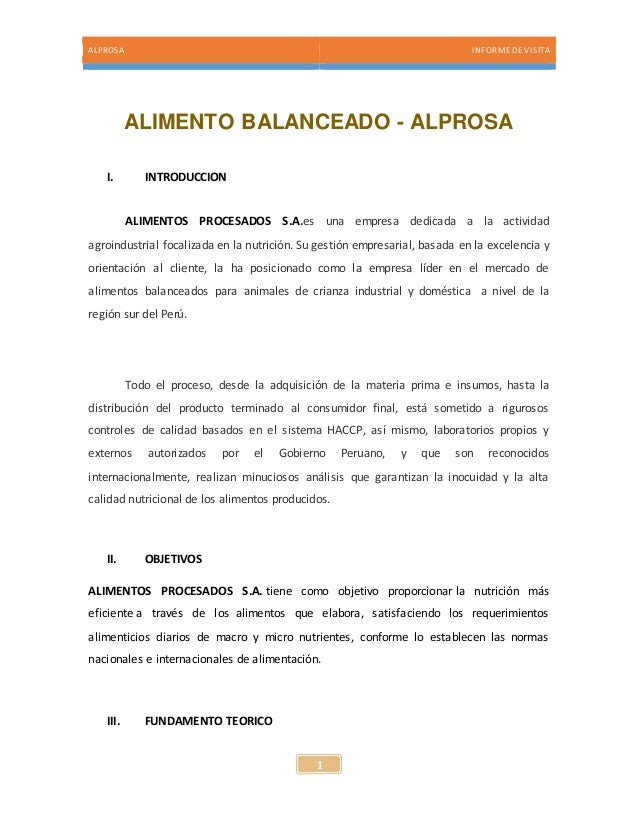 ALPROSA

INFORME DE VISITA

ALIMENTO BALANCEADO - ALPROSA

I. INTRODUCCION

ALIMENTOS PROCESADOS S.A.es una empresa dedicada a la actividad agroindustrial focalizada en la nutrición. Su gestión empresarial, basada en la excelencia y orientación al cliente, la ha posicionado como la empresa líder en el mercado de alimentos balanceados para animales de crianza industrial y doméstica a nivel de la región sur del Perú.

Todo el proceso, desde la adquisición de la materia prima e insumos, hasta la distribución del producto terminado al consumidor final, está sometido a rigurosos controles de calidad basados en el sistema HACCP, así mismo, laboratorios propios y externos autorizados por el Gobierno Peruano, y que son reconocidos internacionalmente, realizan minuciosos análisis que garantizan la inocuidad y la alta calidad nutricional de los alimentos producidos.

II. OBJETIVOS

ALIMENTOS PROCESADOS S.A. tiene como objetivo proporcionar la nutrición más eficiente a través de los alimentos que elabora, satisfaciendo los requerimientos alimenticios diarios de macro y micro nutrientes, conforme lo establecen las normas nacionales e internacionales de alimentación.

III. FUNDAMENTO TEORICO

1